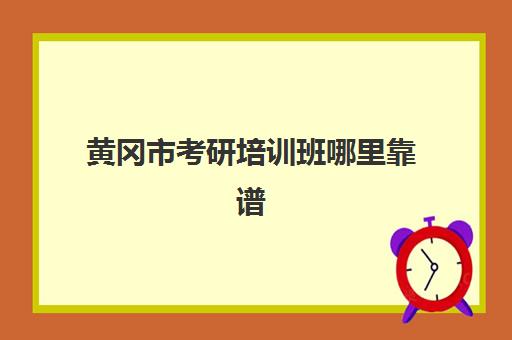 黄冈市考研培训班哪里靠谱